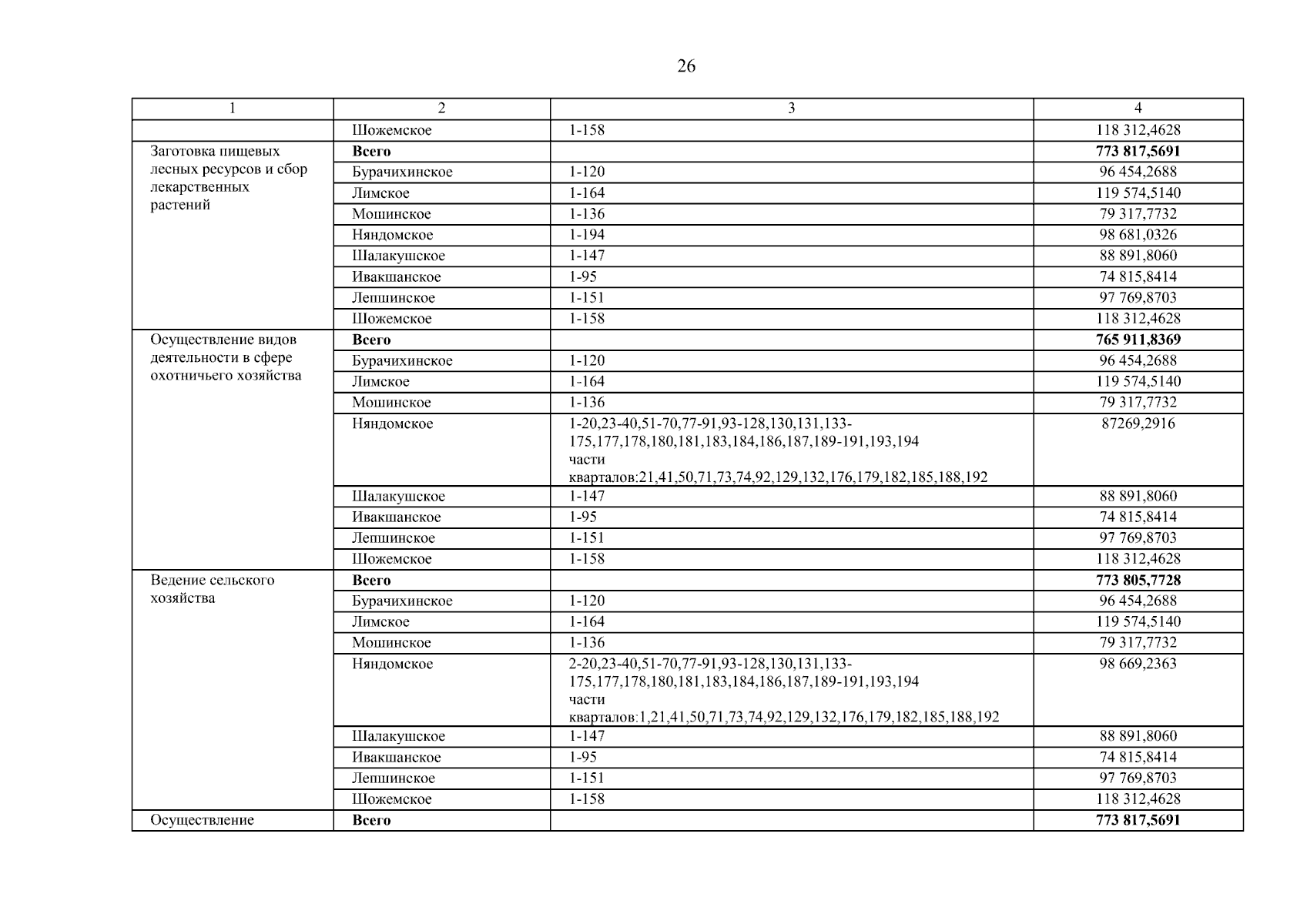 26

| 1 | 2 | 3 | 4 |
|---|---|---|---|
| | Шожемское | 1-158 | 118 312,4628 |
| Заготовка пищевых лесных ресурсов и сбор лекарственных растений | **Всего** | | **773 817,5691** |
| | Бурачихинское | 1-120 | 96 454,2688 |
| | Лимское | 1-164 | 119 574,5140 |
| | Мошинское | 1-136 | 79 317,7732 |
| | Няндомское | 1-194 | 98 681,0326 |
| | Шалакушское | 1-147 | 88 891,8060 |
| | Ивакшанское | 1-95 | 74 815,8414 |
| | Лепшинское | 1-151 | 97 769,8703 |
| | Шожемское | 1-158 | 118 312,4628 |
| Осуществление видов деятельности в сфере охотничьего хозяйства | **Всего** | | **765 911,8369** |
| | Бурачихинское | 1-120 | 96 454,2688 |
| | Лимское | 1-164 | 119 574,5140 |
| | Мошинское | 1-136 | 79 317,7732 |
| | Няндомское | 1-20,23-40,51-70,77-91,93-128,130,131,133-175,177,178,180,181,183,184,186,187,189-191,193,194 части кварталов:21,41,50,71,73,74,92,129,132,176,179,182,185,188,192 | 87269,2916 |
| | Шалакушское | 1-147 | 88 891,8060 |
| | Ивакшанское | 1-95 | 74 815,8414 |
| | Лепшинское | 1-151 | 97 769,8703 |
| | Шожемское | 1-158 | 118 312,4628 |
| Ведение сельского хозяйства | **Всего** | | **773 805,7728** |
| | Бурачихинское | 1-120 | 96 454,2688 |
| | Лимское | 1-164 | 119 574,5140 |
| | Мошинское | 1-136 | 79 317,7732 |
| | Няндомское | 2-20,23-40,51-70,77-91,93-128,130,131,133-175,177,178,180,181,183,184,186,187,189-191,193,194 части кварталов:1,21,41,50,71,73,74,92,129,132,176,179,182,185,188,192 | 98 669,2363 |
| | Шалакушское | 1-147 | 88 891,8060 |
| | Ивакшанское | 1-95 | 74 815,8414 |
| | Лепшинское | 1-151 | 97 769,8703 |
| | Шожемское | 1-158 | 118 312,4628 |
| Осуществление | **Всего** | | **773 817,5691** |